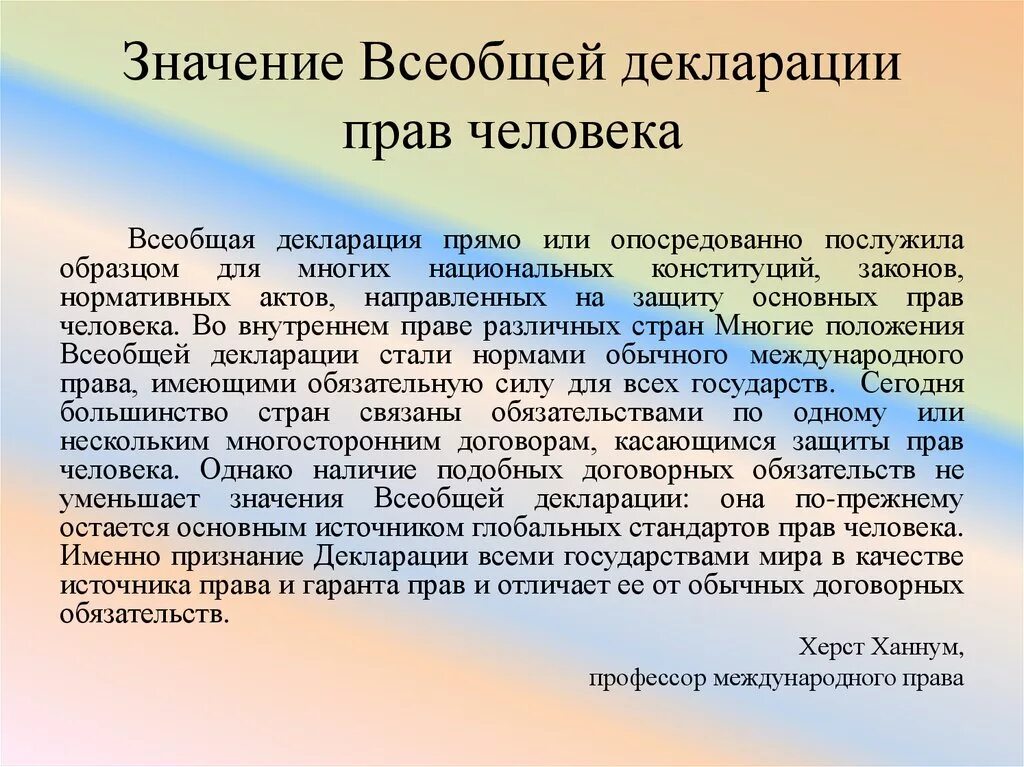 Значение Всеобщей декларации прав человека

Всеобщая декларация прямо или опосредованно послужила образцом для многих национальных конституций, законов, нормативных актов, направленных на защиту основных прав человека. Во внутреннем праве различных стран Многие положения Всеобщей декларации стали нормами обычного международного права, имеющими обязательную силу для всех государств. Сегодня большинство стран связаны обязательствами по одному или нескольким многосторонним договорам, касающимся защиты прав человека. Однако наличие подобных договорных обязательств не уменьшает значения Всеобщей декларации: она по-прежнему остается основным источником глобальных стандартов прав человека. Именно признание Декларации всеми государствами мира в качестве источника права и гаранта прав и отличает ее от обычных договорных обязательств.

Херст Ханнум,
профессор международного права